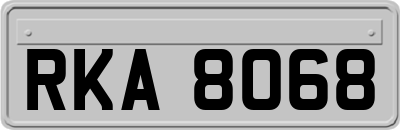 RKA 8068